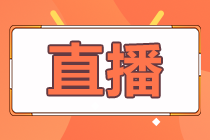 直播